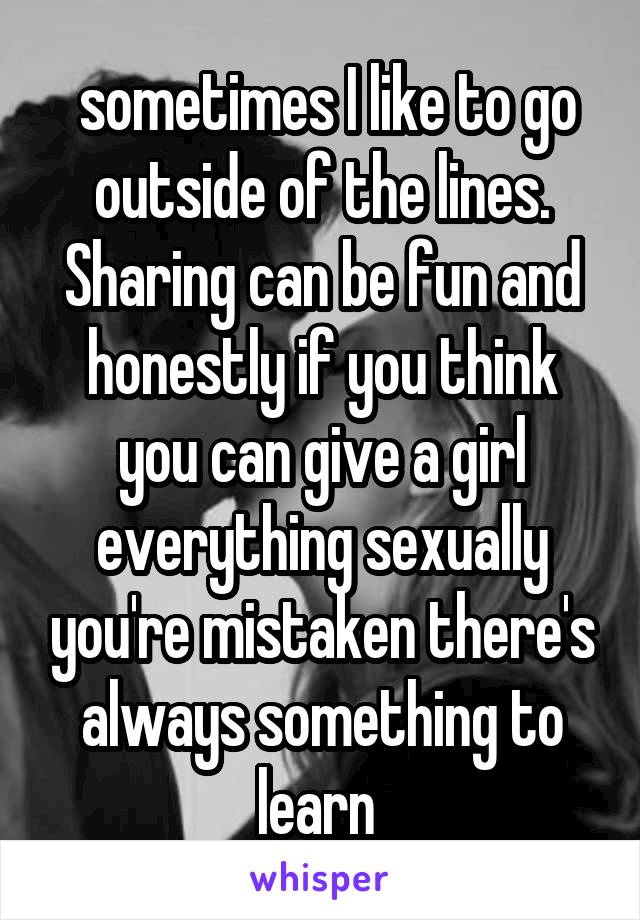 sometimes I like to go outside of the lines. Sharing can be fun and honestly if you think you can give a girl everything sexually you're mistaken there's always something to learn

whisper